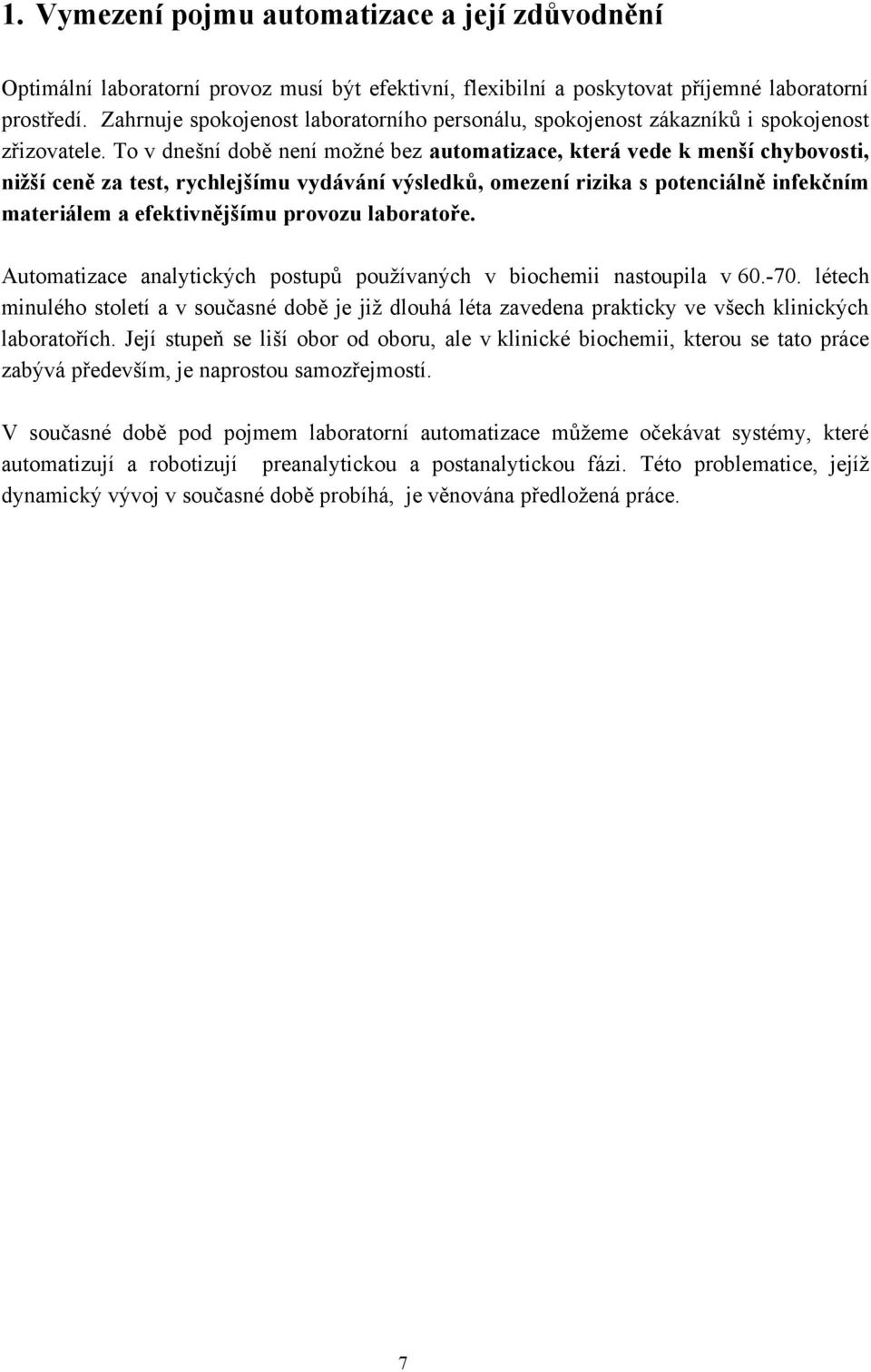 1. Vymezení pojmu automatizace a její zdůvodnění

Optimální laboratorní provoz musí být efektivní, flexibilní a poskytovat příjemné laboratorní prostředí. Zahrnuje spokojenost laboratorního personálu, spokojenost zákazníků i spokojenost zřizovatele. To v dnešní době není možné bez automatizace, která vede k menší chybovosti, nižší ceně za test, rychlejšímu vydávání výsledků, omezení rizika s potenciálně infekčním materiálem a efektivnějšímu provozu laboratoře.

Automatizace analytických postupů používaných v biochemii nastoupila v 60.-70. létech minulého století a v současné době je již dlouhá léta zavedena prakticky ve všech klinických laboratořích. Její stupeň se liší obor od oboru, ale v klinické biochemii, kterou se tato práce zabývá především, je naprostou samozřejmostí.

V současné době pod pojmem laboratorní automatizace můžeme očekávat systémy, které automatizují a robotizují preanalytickou a postanalytickou fázi. Této problematice, jejíž dynamický vývoj v současné době probíhá, je věnována předložená práce.

7